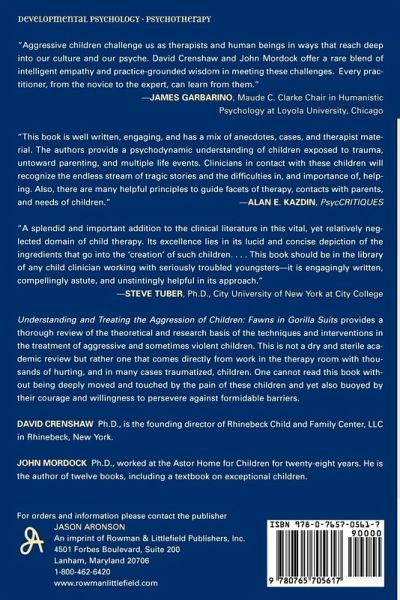 DEVELOPMENTAL PSYCHOLOGY • PSYCHOTHERAPY

"Aggressive children challenge us as therapists and human beings in ways that reach deep into our culture and our psyche. David Crenshaw and John Mordock offer a rare blend of intelligent empathy and practice-grounded wisdom in meeting these challenges. Every practitioner, from the novice to the expert, can learn from them."
—JAMES GARBARINO, Maude C. Clarke Chair in Humanistic Psychology at Loyola University, Chicago

"This book is well written, engaging, and has a mix of anecdotes, cases, and therapist material. The authors provide a psychodynamic understanding of children exposed to trauma, untoward parenting, and multiple life events. Clinicians in contact with these children will recognize the endless stream of tragic stories and the difficulties in, and importance of, helping. Also, there are many helpful principles to guide facets of therapy, contacts with parents, and needs of children."
—ALAN E. KAZDIN, PsycCRITIQUES

"A splendid and important addition to the clinical literature in this vital, yet relatively neglected domain of child therapy. Its excellence lies in its lucid and concise depiction of the ingredients that go into the 'creation' of such children. . . . This book should be in the library of any child clinician working with seriously troubled youngsters—it is engagingly written, compellingly astute, and unstintingly helpful in its approach."
—STEVE TUBER, Ph.D., City University of New York at City College

Understanding and Treating the Aggression of Children: Fawns in Gorilla Suits provides a thorough review of the theoretical and research basis of the techniques and interventions in the treatment of aggressive and sometimes violent children. This is not a dry and sterile academic review but rather one that comes directly from work in the therapy room with thousands of hurting, and in many cases traumatized, children. One cannot read this book without being deeply moved and touched by the pain of these children and yet also buoyed by their courage and willingness to persevere against formidable barriers.

DAVID CRENSHAW Ph.D., is the founding director of Rhinebeck Child and Family Center, LLC in Rhinebeck, New York.

JOHN MORDOCK Ph.D., worked at the Astor Home for Children for twenty-eight years. He is the author of twelve books, including a textbook on exceptional children.

For orders and information please contact the publisher
JASON ARONSON
An imprint of Rowman & Littlefield Publishers, Inc.
4501 Forbes Boulevard, Suite 200
Lanham, Maryland 20706
1-800-462-6420
www.rowmanlittlefield.com

ISBN 978-0-7657-0561-7
90000
9 780765 705617